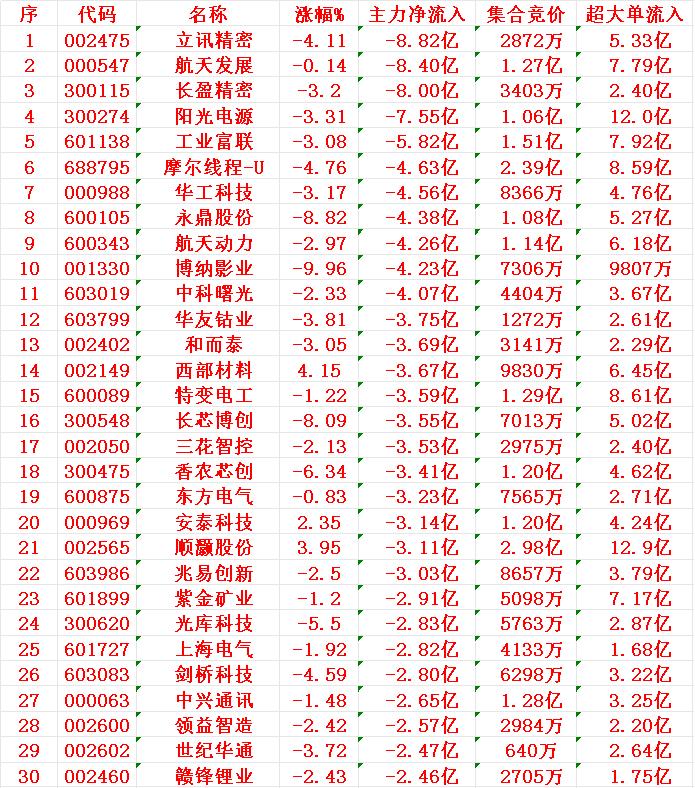 | 序 | 代码 | 名称 | 涨幅% | 主力净流入 | 集合竞价 | 超大单流入 |
|---|---|---|---|---|---|---|
| 1 | 002475 | 立讯精密 | -4.11 | -8.82亿 | 2872万 | 5.33亿 |
| 2 | 000547 | 航天发展 | -0.14 | -8.40亿 | 1.27亿 | 7.79亿 |
| 3 | 300115 | 长盈精密 | -3.2 | -8.00亿 | 3403万 | 2.40亿 |
| 4 | 300274 | 阳光电源 | -3.31 | -7.55亿 | 1.06亿 | 12.0亿 |
| 5 | 601138 | 工业富联 | -3.08 | -5.82亿 | 1.51亿 | 7.92亿 |
| 6 | 688795 | 摩尔线程-U | -4.76 | -4.63亿 | 2.39亿 | 8.59亿 |
| 7 | 000988 | 华工科技 | -3.17 | -4.56亿 | 8366万 | 4.76亿 |
| 8 | 600105 | 永鼎股份 | -8.82 | -4.38亿 | 1.08亿 | 5.27亿 |
| 9 | 600343 | 航天动力 | -2.97 | -4.26亿 | 1.14亿 | 6.18亿 |
| 10 | 001330 | 博纳影业 | -9.96 | -4.23亿 | 7306万 | 9807万 |
| 11 | 603019 | 中科曙光 | -2.33 | -4.07亿 | 4404万 | 3.67亿 |
| 12 | 603799 | 华友钴业 | -3.81 | -3.75亿 | 1272万 | 2.61亿 |
| 13 | 002402 | 和而泰 | -3.05 | -3.69亿 | 3141万 | 2.29亿 |
| 14 | 002149 | 西部材料 | 4.15 | -3.67亿 | 9830万 | 6.45亿 |
| 15 | 600089 | 特变电工 | -1.22 | -3.59亿 | 1.29亿 | 8.61亿 |
| 16 | 300548 | 长芯博创 | -8.09 | -3.55亿 | 7013万 | 5.02亿 |
| 17 | 002050 | 三花智控 | -2.13 | -3.53亿 | 2975万 | 2.40亿 |
| 18 | 300475 | 香农芯创 | -6.34 | -3.41亿 | 1.20亿 | 4.62亿 |
| 19 | 600875 | 东方电气 | -0.83 | -3.23亿 | 7565万 | 2.71亿 |
| 20 | 000969 | 安泰科技 | 2.35 | -3.14亿 | 1.20亿 | 4.24亿 |
| 21 | 002565 | 顺灏股份 | 3.95 | -3.11亿 | 2.98亿 | 12.9亿 |
| 22 | 603986 | 兆易创新 | -2.5 | -3.03亿 | 8657万 | 3.79亿 |
| 23 | 601899 | 紫金矿业 | -1.2 | -2.91亿 | 5098万 | 7.17亿 |
| 24 | 300620 | 光库科技 | -5.5 | -2.83亿 | 5763万 | 2.87亿 |
| 25 | 601727 | 上海电气 | -1.92 | -2.82亿 | 4133万 | 1.68亿 |
| 26 | 603083 | 剑桥科技 | -4.59 | -2.80亿 | 6298万 | 3.22亿 |
| 27 | 000063 | 中兴通讯 | -1.48 | -2.65亿 | 1.28亿 | 3.25亿 |
| 28 | 002600 | 领益智造 | -2.42 | -2.57亿 | 2984万 | 2.20亿 |
| 29 | 002602 | 世纪华通 | -3.72 | -2.47亿 | 640万 | 2.64亿 |
| 30 | 002460 | 赣锋锂业 | -2.43 | -2.46亿 | 2705万 | 1.75亿 |